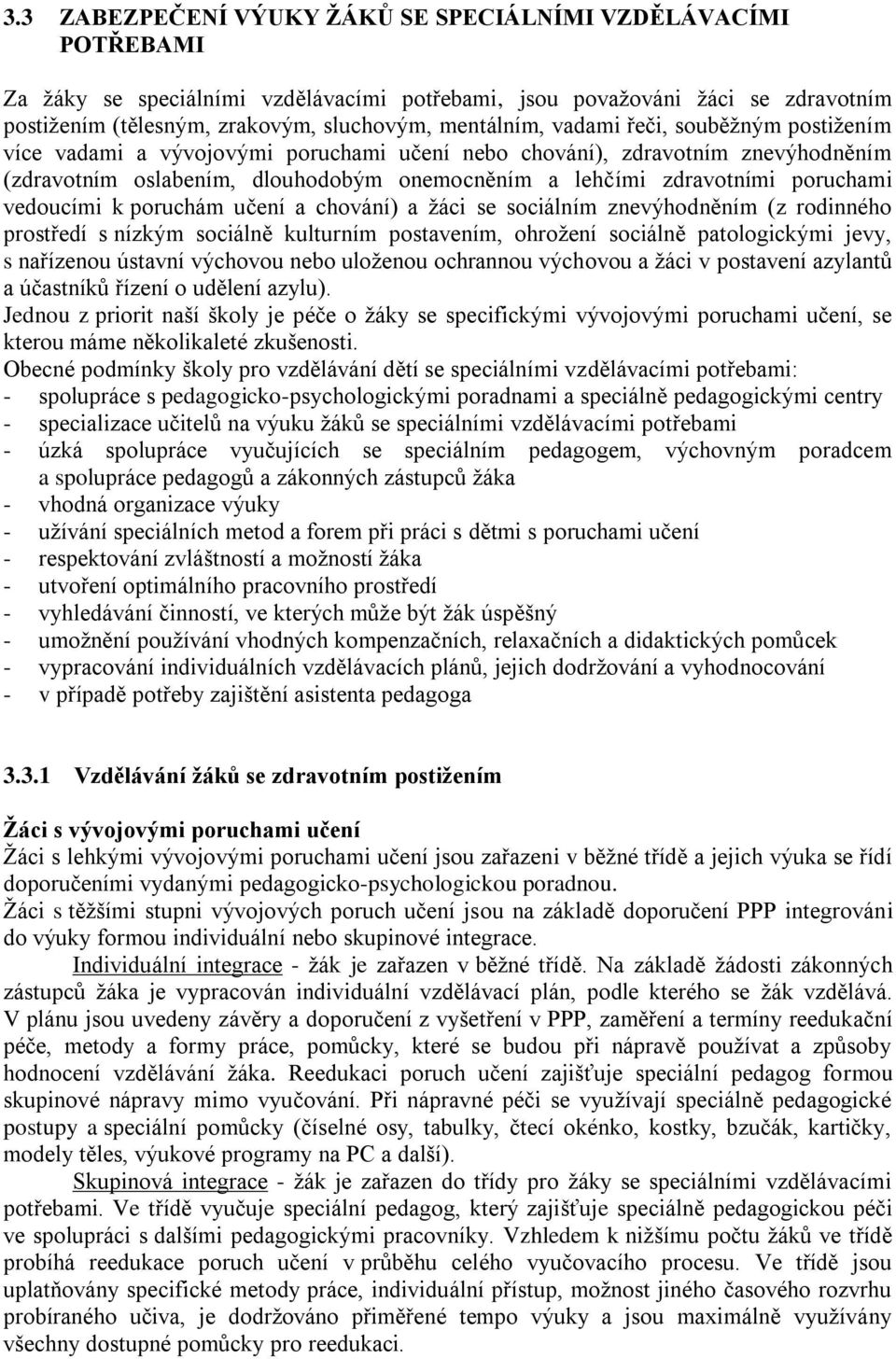 3.3 ZABEZPEČENÍ VÝUKY ŽÁKŮ SE SPECIÁLNÍMI VZDĚLÁVACÍMI POTŘEBAMI

Za žáky se speciálními vzdělávacími potřebami, jsou považováni žáci se zdravotním postižením (tělesným, zrakovým, sluchovým, mentálním, vadami řeči, souběžným postižením více vadami a vývojovými poruchami učení nebo chování), zdravotním znevýhodněním (zdravotním oslabením, dlouhodobým onemocněním a lehčími zdravotními poruchami vedoucími k poruchám učení a chování) a žáci se sociálním znevýhodněním (z rodinného prostředí s nízkým sociálně kulturním postavením, ohrožení sociálně patologickými jevy, s nařízenou ústavní výchovou nebo uloženou ochrannou výchovou a žáci v postavení azylantů a účastníků řízení o udělení azylu).
Jednou z priorit naší školy je péče o žáky se specifickými vývojovými poruchami učení, se kterou máme několikaleté zkušenosti.
Obecné podmínky školy pro vzdělávání dětí se speciálními vzdělávacími potřebami:
- spolupráce s pedagogicko-psychologickými poradnami a speciálně pedagogickými centry
- specializace učitelů na výuku žáků se speciálními vzdělávacími potřebami
- úzká spolupráce vyučujících se speciálním pedagogem, výchovným poradcem a spolupráce pedagogů a zákonných zástupců žáka
- vhodná organizace výuky
- užívání speciálních metod a forem při práci s dětmi s poruchami učení
- respektování zvláštností a možností žáka
- utvoření optimálního pracovního prostředí
- vyhledávání činností, ve kterých může být žák úspěšný
- umožnění používání vhodných kompenzačních, relaxačních a didaktických pomůcek
- vypracování individuálních vzdělávacích plánů, jejich dodržování a vyhodnocování
- v případě potřeby zajištění asistenta pedagoga

3.3.1 Vzdělávání žáků se zdravotním postižením

Žáci s vývojovými poruchami učení
Žáci s lehkými vývojovými poruchami učení jsou zařazeni v běžné třídě a jejich výuka se řídí doporučeními vydanými pedagogicko-psychologickou poradnou.
Žáci s těžšími stupni vývojových poruch učení jsou na základě doporučení PPP integrováni do výuky formou individuální nebo skupinové integrace.
Individuální integrace - žák je zařazen v běžné třídě. Na základě žádosti zákonných zástupců žáka je vypracován individuální vzdělávací plán, podle kterého se žák vzdělává. V plánu jsou uvedeny závěry a doporučení z vyšetření v PPP, zaměření a termíny reedukační péče, metody a formy práce, pomůcky, které se budou při nápravě používat a způsoby hodnocení vzdělávání žáka. Reedukaci poruch učení zajišťuje speciální pedagog formou skupinové nápravy mimo vyučování. Při nápravné péči se využívají speciálně pedagogické postupy a speciální pomůcky (číselné osy, tabulky, čtecí okénko, kostky, bzučák, kartičky, modely těles, výukové programy na PC a další).
Skupinová integrace - žák je zařazen do třídy pro žáky se speciálními vzdělávacími potřebami. Ve třídě vyučuje speciální pedagog, který zajišťuje speciálně pedagogickou péči ve spolupráci s dalšími pedagogickými pracovníky. Vzhledem k nižšímu počtu žáků ve třídě probíhá reedukace poruch učení v průběhu celého vyučovacího procesu. Ve třídě jsou uplatňovány specifické metody práce, individuální přístup, možnost jiného časového rozvrhu probíraného učiva, je dodržováno přiměřené tempo výuky a jsou maximálně využívány všechny dostupné pomůcky pro reedukaci.